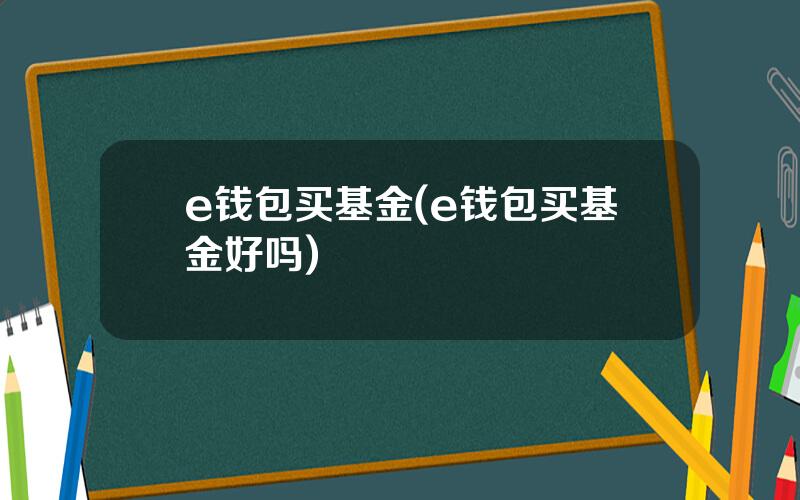 e钱包买基金(e钱包买基金好吗)